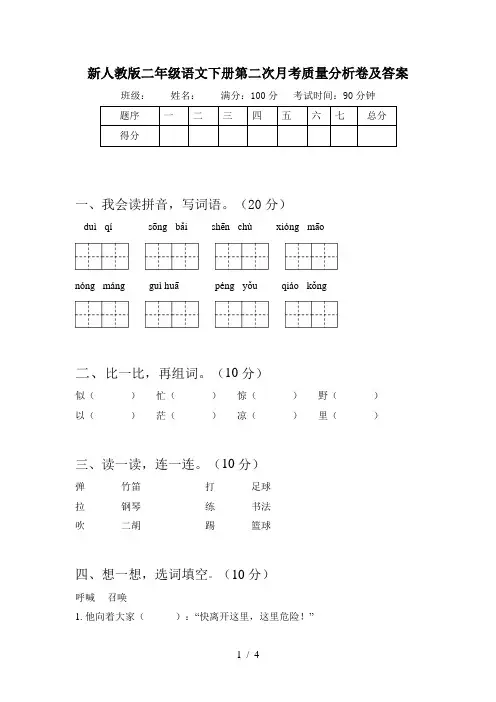 新人教版二年级语文下册第二次月考质量分析卷及答案

班级：　　姓名：　　满分：100 分　　考试时间：90 分钟

| 题序 | 一 | 二 | 三 | 四 | 五 | 六 | 七 | 总分 |
|---|---|---|---|---|---|---|---|---|
| 得分 | | | | | | | | |

一、我会读拼音，写词语。（20 分）

duì qí　　sōng bǎi　　shēn chù　　xióng māo

nóng máng　　guì huā　　péng yǒu　　qiáo kǒng

二、比一比，再组词。（10 分）

似（　　）　忙（　　）　惊（　　）　野（　　）
以（　　）　茫（　　）　凉（　　）　里（　　）

三、读一读，连一连。（10 分）

弹　　竹笛　　　打　　足球
拉　　钢琴　　　练　　书法
吹　　二胡　　　踢　　篮球

四、想一想，选词填空。（10 分）

呼喊　召唤

1. 他向着大家（　　）：“快离开这里，这里危险！”

1 / 4